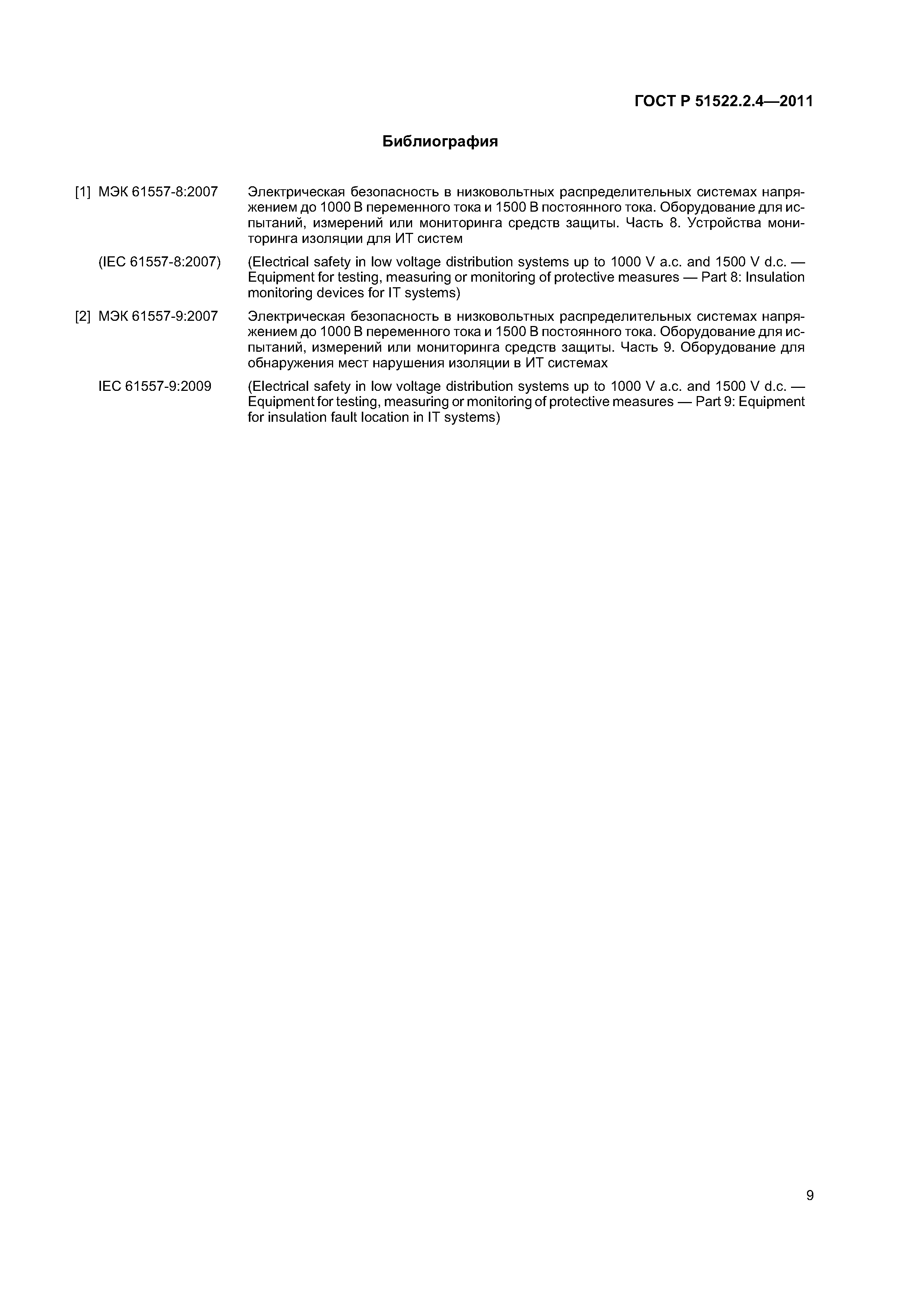 ГОСТ Р 51522.2.4—2011

Библиография

[1] МЭК 61557-8:2007 Электрическая безопасность в низковольтных распределительных системах напряжением до 1000 В переменного тока и 1500 В постоянного тока. Оборудование для испытаний, измерений или мониторинга средств защиты. Часть 8. Устройства мониторинга изоляции для ИТ систем

(IEC 61557-8:2007) (Electrical safety in low voltage distribution systems up to 1000 V a.c. and 1500 V d.c. — Equipment for testing, measuring or monitoring of protective measures — Part 8: Insulation monitoring devices for IT systems)

[2] МЭК 61557-9:2007 Электрическая безопасность в низковольтных распределительных системах напряжением до 1000 В переменного тока и 1500 В постоянного тока. Оборудование для испытаний, измерений или мониторинга средств защиты. Часть 9. Оборудование для обнаружения мест нарушения изоляции в ИТ системах

IEC 61557-9:2009 (Electrical safety in low voltage distribution systems up to 1000 V a.c. and 1500 V d.c. — Equipment for testing, measuring or monitoring of protective measures — Part 9: Equipment for insulation fault location in IT systems)

9